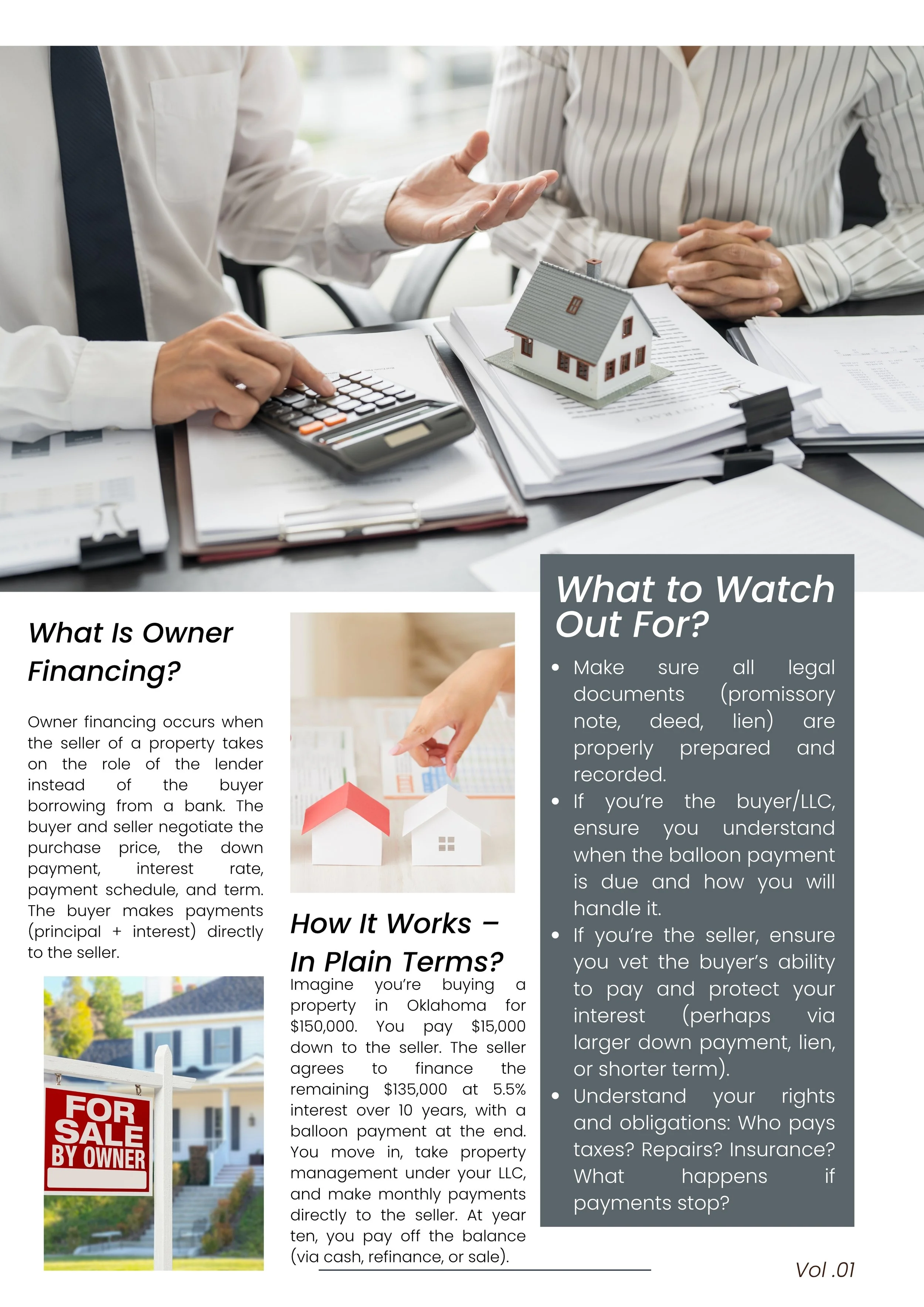 What Is Owner Financing?

Owner financing occurs when the seller of a property takes on the role of the lender instead of the buyer borrowing from a bank. The buyer and seller negotiate the purchase price, the down payment, interest rate, payment schedule, and term. The buyer makes payments (principal + interest) directly to the seller.

FOR SALE BY OWNER

How It Works – In Plain Terms?

Imagine you're buying a property in Oklahoma for $150,000. You pay $15,000 down to the seller. The seller agrees to finance the remaining $135,000 at 5.5% interest over 10 years, with a balloon payment at the end. You move in, take property management under your LLC, and make monthly payments directly to the seller. At year ten, you pay off the balance (via cash, refinance, or sale).

What to Watch Out For?

• Make sure all legal documents (promissory note, deed, lien) are properly prepared and recorded.
• If you're the buyer/LLC, ensure you understand when the balloon payment is due and how you will handle it.
• If you're the seller, ensure you vet the buyer's ability to pay and protect your interest (perhaps via larger down payment, lien, or shorter term).
• Understand your rights and obligations: Who pays taxes? Repairs? Insurance? What happens if payments stop?

Vol .01